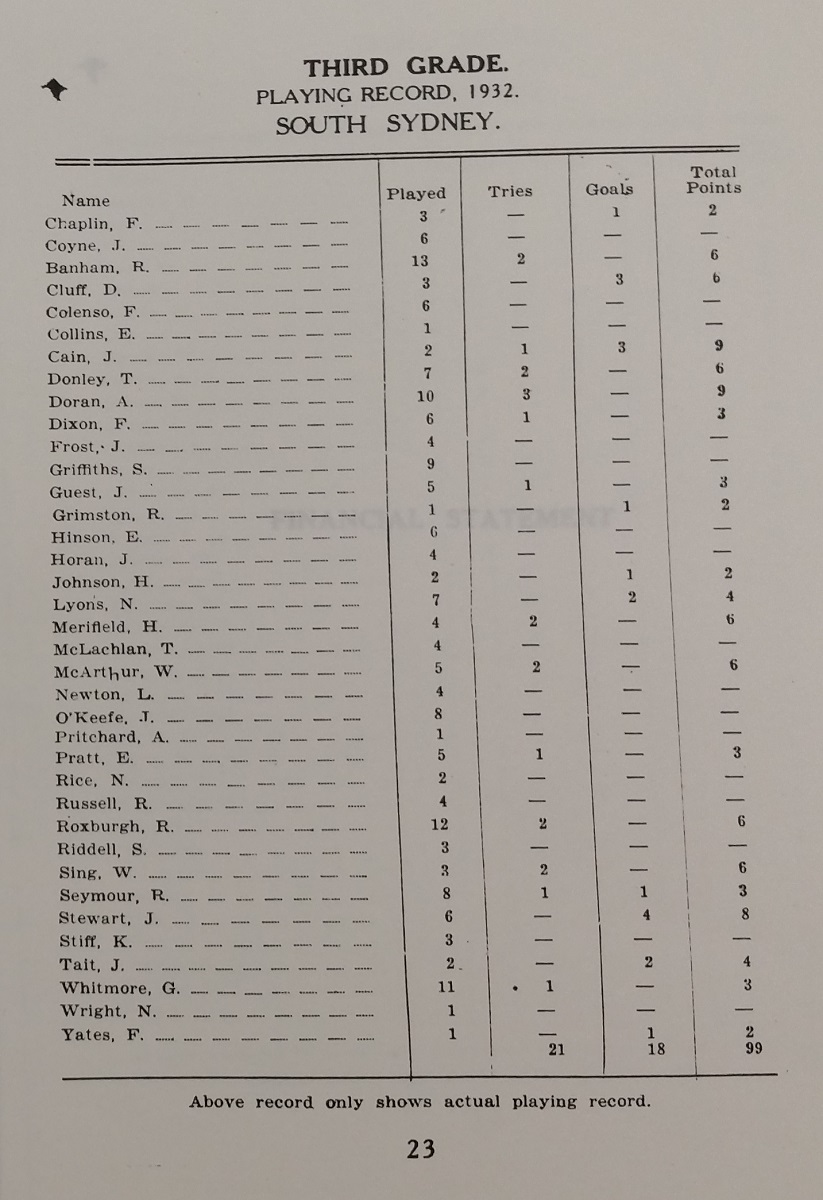 THIRD GRADE.
PLAYING RECORD, 1932.
SOUTH SYDNEY.

| Name | Played | Tries | Goals | Total Points |
|---|---|---|---|---|
| Chaplin, F. | 3 | — | 1 | 2 |
| Coyne, J. | 6 | — | — | — |
| Banham, R. | 13 | 2 | — | 6 |
| Cluff, D. | 3 | — | 3 | 6 |
| Colenso, F. | 6 | — | — | — |
| Collins, E. | 1 | — | — | — |
| Cain, J. | 2 | 1 | 3 | 9 |
| Donley, T. | 7 | 2 | — | 6 |
| Doran, A. | 10 | 3 | — | 9 |
| Dixon, F. | 6 | 1 | — | 3 |
| Frost, J. | 4 | — | — | — |
| Griffiths, S. | 9 | — | — | — |
| Guest, J. | 5 | 1 | — | 3 |
| Grimston, R. | 1 | — | 1 | 2 |
| Hinson, E. | 6 | — | — | — |
| Horan, J. | 4 | — | — | — |
| Johnson, H. | 2 | — | 1 | 2 |
| Lyons, N. | 7 | — | 2 | 4 |
| Merifield, H. | 4 | 2 | — | 6 |
| McLachlan, T. | 4 | — | — | — |
| McArthur, W. | 5 | 2 | — | 6 |
| Newton, L. | 4 | — | — | — |
| O'Keefe, J. | 8 | — | — | — |
| Pritchard, A. | 1 | — | — | — |
| Pratt, E. | 5 | 1 | — | 3 |
| Rice, N. | 2 | — | — | — |
| Russell, R. | 4 | — | — | — |
| Roxburgh, R. | 12 | 2 | — | 6 |
| Riddell, S. | 3 | — | — | — |
| Sing, W. | 3 | 2 | — | 6 |
| Seymour, R. | 8 | 1 | 1 | 3 |
| Stewart, J. | 6 | — | 4 | 8 |
| Stiff, K. | 3 | — | — | — |
| Tait, J. | 2 | — | 2 | 4 |
| Whitmore, G. | 11 | 1 | — | 3 |
| Wright, N. | 1 | — | — | — |
| Yates, F. | 1 | — | 1 | 2 |
| | | 21 | 18 | 99 |

Above record only shows actual playing record.

23